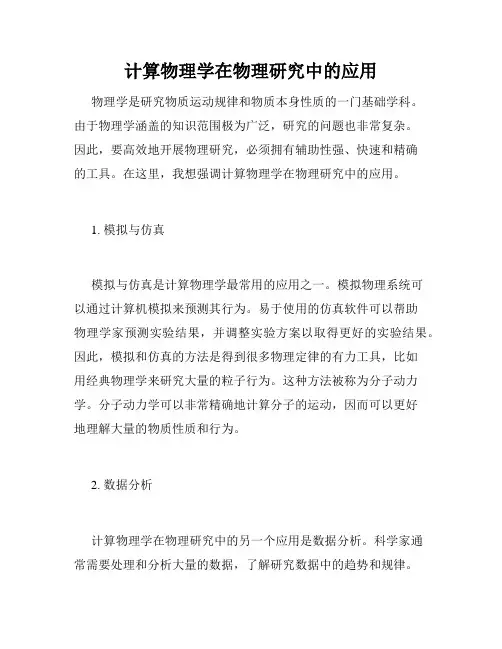 计算物理学在物理研究中的应用

物理学是研究物质运动规律和物质本身性质的一门基础学科。由于物理学涵盖的知识范围极为广泛，研究的问题也非常复杂。因此，要高效地开展物理研究，必须拥有辅助性强、快速和精确的工具。在这里，我想强调计算物理学在物理研究中的应用。

1. 模拟与仿真

模拟与仿真是计算物理学最常用的应用之一。模拟物理系统可以通过计算机模拟来预测其行为。易于使用的仿真软件可以帮助物理学家预测实验结果，并调整实验方案以取得更好的实验结果。因此，模拟和仿真的方法是得到很多物理定律的有力工具，比如用经典物理学来研究大量的粒子行为。这种方法被称为分子动力学。分子动力学可以非常精确地计算分子的运动，因而可以更好地理解大量的物质性质和行为。

2. 数据分析

计算物理学在物理研究中的另一个应用是数据分析。科学家通常需要处理和分析大量的数据，了解研究数据中的趋势和规律。